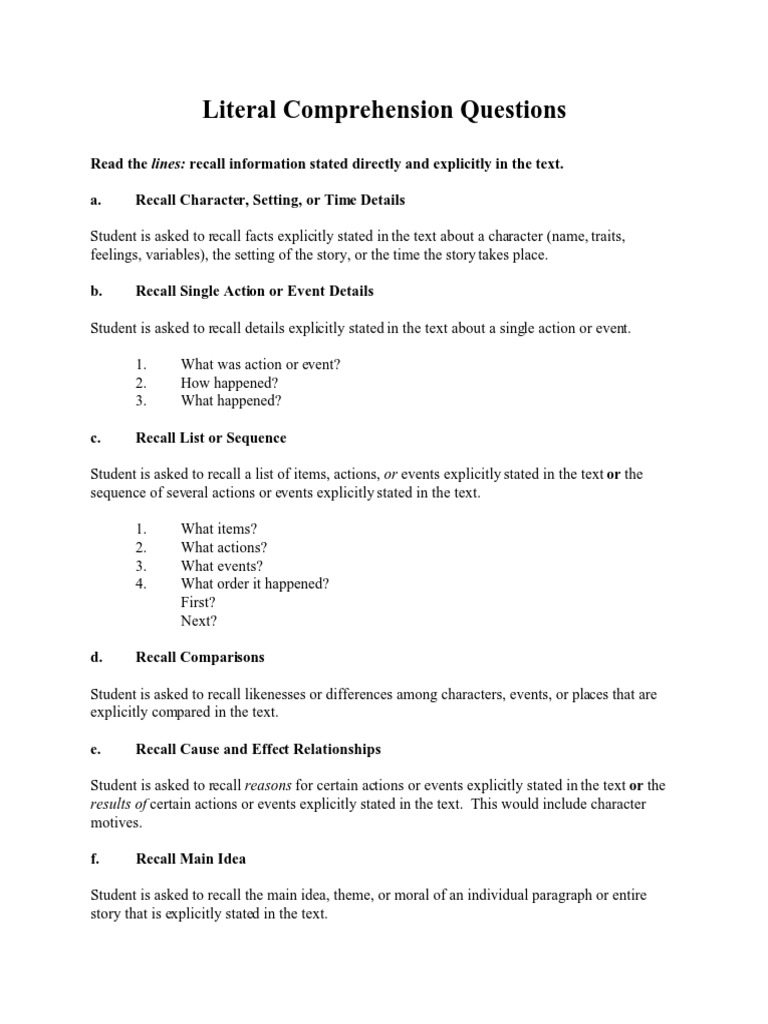 Literal Comprehension Questions

Read the lines: recall information stated directly and explicitly in the text.

a. Recall Character, Setting, or Time Details

Student is asked to recall facts explicitly stated in the text about a character (name, traits, feelings, variables), the setting of the story, or the time the story takes place.

b. Recall Single Action or Event Details

Student is asked to recall details explicitly stated in the text about a single action or event.

1. What was action or event?
2. How happened?
3. What happened?

c. Recall List or Sequence

Student is asked to recall a list of items, actions, or events explicitly stated in the text or the sequence of several actions or events explicitly stated in the text.

1. What items?
2. What actions?
3. What events?
4. What order it happened?
First?
Next?

d. Recall Comparisons

Student is asked to recall likenesses or differences among characters, events, or places that are explicitly compared in the text.

e. Recall Cause and Effect Relationships

Student is asked to recall reasons for certain actions or events explicitly stated in the text or the results of certain actions or events explicitly stated in the text. This would include character motives.

f. Recall Main Idea

Student is asked to recall the main idea, theme, or moral of an individual paragraph or entire story that is explicitly stated in the text.